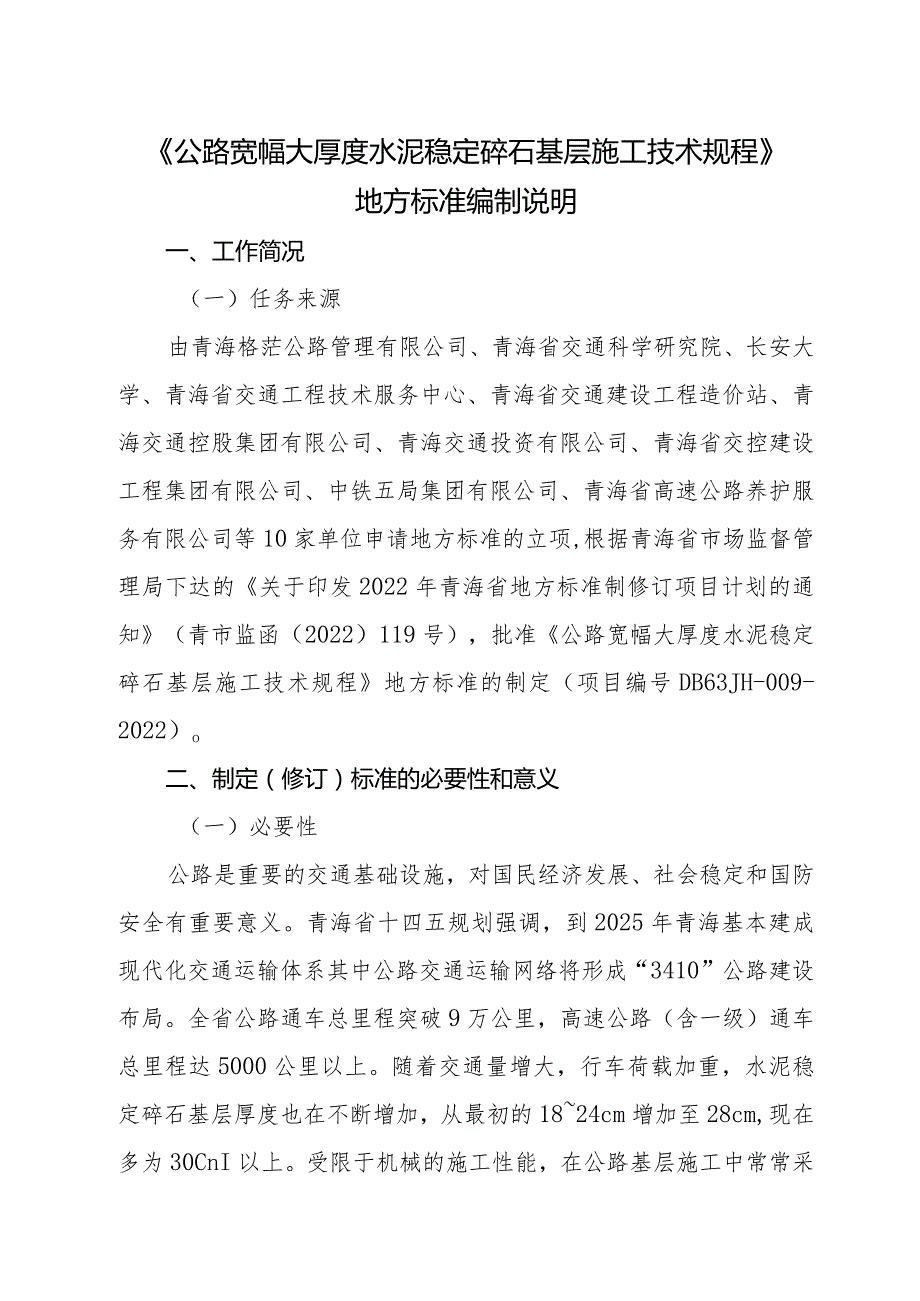 《公路宽幅大厚度水泥稳定碎石基层施工技术规程》
地方标准编制说明

一、工作简况

（一）任务来源

由青海格茫公路管理有限公司、青海省交通科学研究院、长安大学、青海省交通工程技术服务中心、青海省交通建设工程造价站、青海交通控股集团有限公司、青海交通投资有限公司、青海省交控建设工程集团有限公司、中铁五局集团有限公司、青海省高速公路养护服务有限公司等10家单位申请地方标准的立项,根据青海省市场监督管理局下达的《关于印发2022年青海省地方标准制修订项目计划的通知》（青市监函（2022）119号），批准《公路宽幅大厚度水泥稳定碎石基层施工技术规程》地方标准的制定（项目编号DB63JH-009-2022）。

二、制定（修订）标准的必要性和意义

（一）必要性

公路是重要的交通基础设施，对国民经济发展、社会稳定和国防安全有重要意义。青海省十四五规划强调，到2025年青海基本建成现代化交通运输体系其中公路交通运输网络将形成“3410”公路建设布局。全省公路通车总里程突破9万公里，高速公路（含一级）通车总里程达5000公里以上。随着交通量增大，行车荷载加重，水泥稳定碎石基层厚度也在不断增加，从最初的18~24cm增加至28cm,现在多为30CnI以上。受限于机械的施工性能，在公路基层施工中常常采